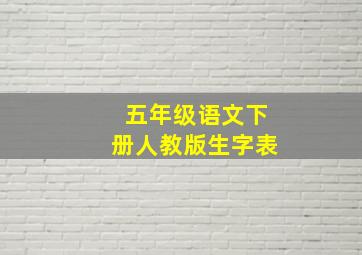 五年级语文下册人教版生字表